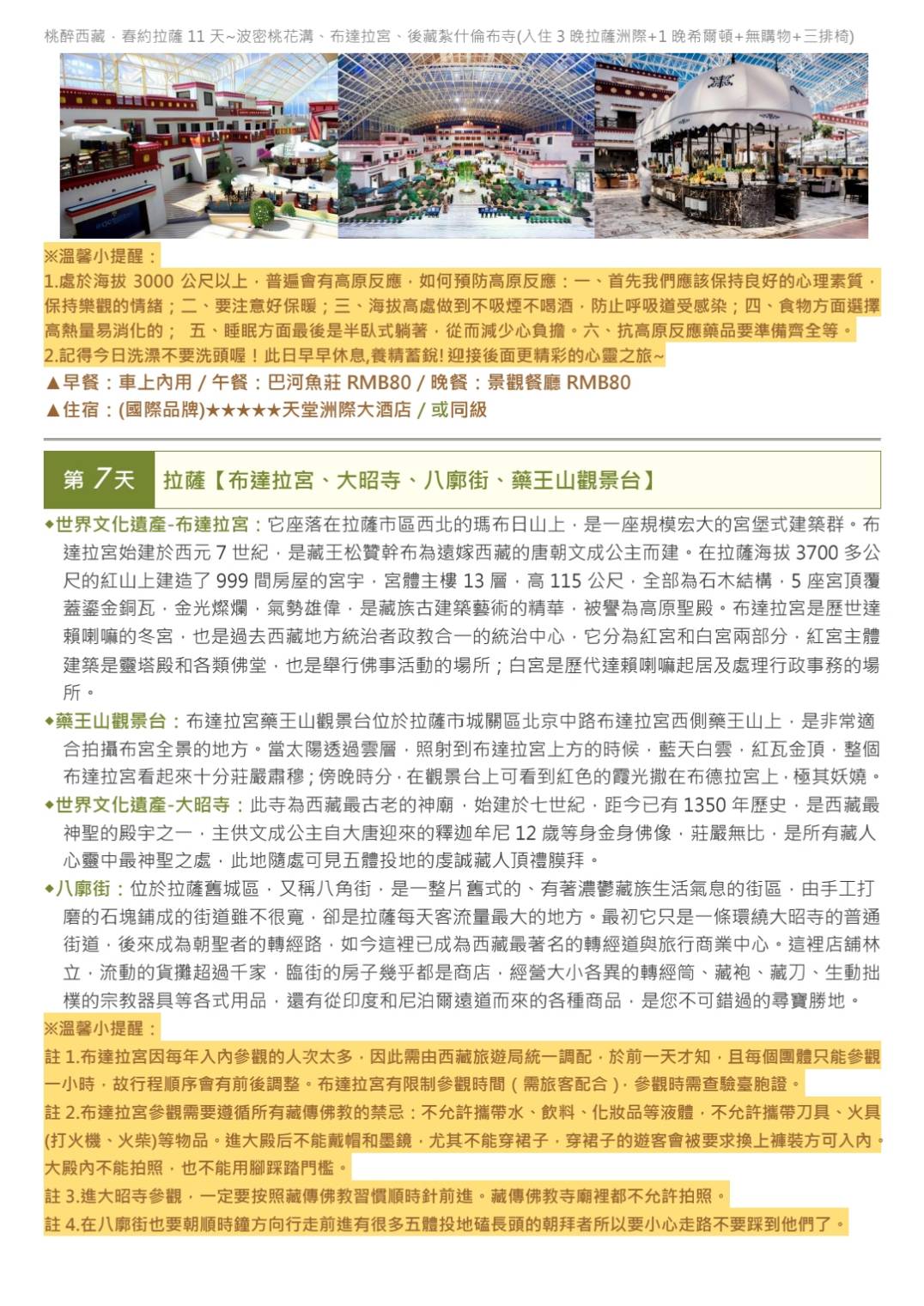 桃醉西藏．春約拉薩 11 天~波密桃花溝、布達拉宮、後藏紮什倫布寺(入住 3 晚拉薩洲際+1 晚希爾頓+無購物+三排椅)

※溫馨小提醒：
1.處於海拔 3000 公尺以上，普遍會有高原反應，如何預防高原反應：一、首先我們應該保持良好的心理素質，保持樂觀的情緒；二、要注意好保暖；三、海拔高處做到不吸煙不喝酒，防止呼吸道受感染；四、食物方面選擇高熱量易消化的； 五、睡眠方面最後是半臥式躺著，從而減少心負擔。六、抗高原反應藥品要準備齊全等。
2.記得今日洗澡不要洗頭喔！此日早早休息,養精蓄銳! 迎接後面更精彩的心靈之旅~
▲早餐：車上內用 / 午餐：巴河魚莊 RMB80 / 晚餐：景觀餐廳 RMB80
▲住宿：(國際品牌)★★★★★天堂洲際大酒店 / 或同級

第 7天 拉薩【布達拉宮、大昭寺、八廓街、藥王山觀景台】

◆世界文化遺產-布達拉宮：它座落在拉薩市區西北的瑪布日山上，是一座規模宏大的宮堡式建築群。布達拉宮始建於西元 7 世紀，是藏王松贊幹布為遠嫁西藏的唐朝文成公主而建。在拉薩海拔 3700 多公尺的紅山上建造了 999 間房屋的宮宇，宮體主樓 13 層，高 115 公尺，全部為石木結構，5 座宮頂覆蓋鎏金銅瓦，金光燦爛，氣勢雄偉，是藏族古建築藝術的精華，被譽為高原聖殿。布達拉宮是歷世達賴喇嘛的冬宮，也是過去西藏地方統治者政教合一的統治中心，它分為紅宮和白宮兩部分，紅宮主體建築是靈塔殿和各類佛堂，也是舉行佛事活動的場所；白宮是歷代達賴喇嘛起居及處理行政事務的場所。
◆藥王山觀景台：布達拉宮藥王山觀景台位於拉薩市城關區北京中路布達拉宮西側藥王山上，是非常適合拍攝布宮全景的地方。當太陽透過雲層，照射到布達拉宮上方的時候，藍天白雲，紅瓦金頂，整個布達拉宮看起來十分莊嚴肅穆；傍晚時分，在觀景台上可看到紅色的霞光撒在布德拉宮上，極其妖嬈。
◆世界文化遺產-大昭寺：此寺為西藏最古老的神廟，始建於七世紀，距今已有 1350 年歷史，是西藏最神聖的殿宇之一，主供文成公主自大唐迎來的釋迦牟尼 12 歲等身金身佛像，莊嚴無比，是所有藏人心靈中最神聖之處，此地隨處可見五體投地的虔誠藏人頂禮膜拜。
◆八廓街：位於拉薩舊城區，又稱八角街，是一整片舊式的、有著濃鬱藏族生活氣息的街區，由手工打磨的石塊鋪成的街道雖不很寬，卻是拉薩每天客流量最大的地方。最初它只是一條環繞大昭寺的普通街道，後來成為朝聖者的轉經路，如今這裡已成為西藏最著名的轉經道與旅行商業中心。這裡店鋪林立，流動的貨攤超過千家，臨街的房子幾乎都是商店，經營大小各異的轉經筒、藏袍、藏刀、生動拙樸的宗教器具等各式用品，還有從印度和尼泊爾遠道而來的各種商品，是您不可錯過的尋寶勝地。
※溫馨小提醒：
註 1.布達拉宮因每年入內參觀的人次太多，因此需由西藏旅遊局統一調配，於前一天才知，且每個團體只能參觀一小時，故行程順序會有前後調整。布達拉宮有限制參觀時間（需旅客配合），參觀時需查驗臺胞證。
註 2.布達拉宮參觀需要遵循所有藏傳佛教的禁忌：不允許攜帶水、飲料、化妝品等液體，不允許攜帶刀具、火具(打火機、火柴)等物品。進大殿后不能戴帽和墨鏡，尤其不能穿裙子，穿裙子的遊客會被要求換上褲裝方可入內。大殿內不能拍照，也不能用腳踩踏門檻。
註 3.進大昭寺參觀，一定要按照藏傳佛教習慣順時針前進。藏傳佛教寺廟裡都不允許拍照。
註 4.在八廓街也要朝順時鐘方向行走前進有很多五體投地磕長頭的朝拜者所以要小心走路不要踩到他們了。